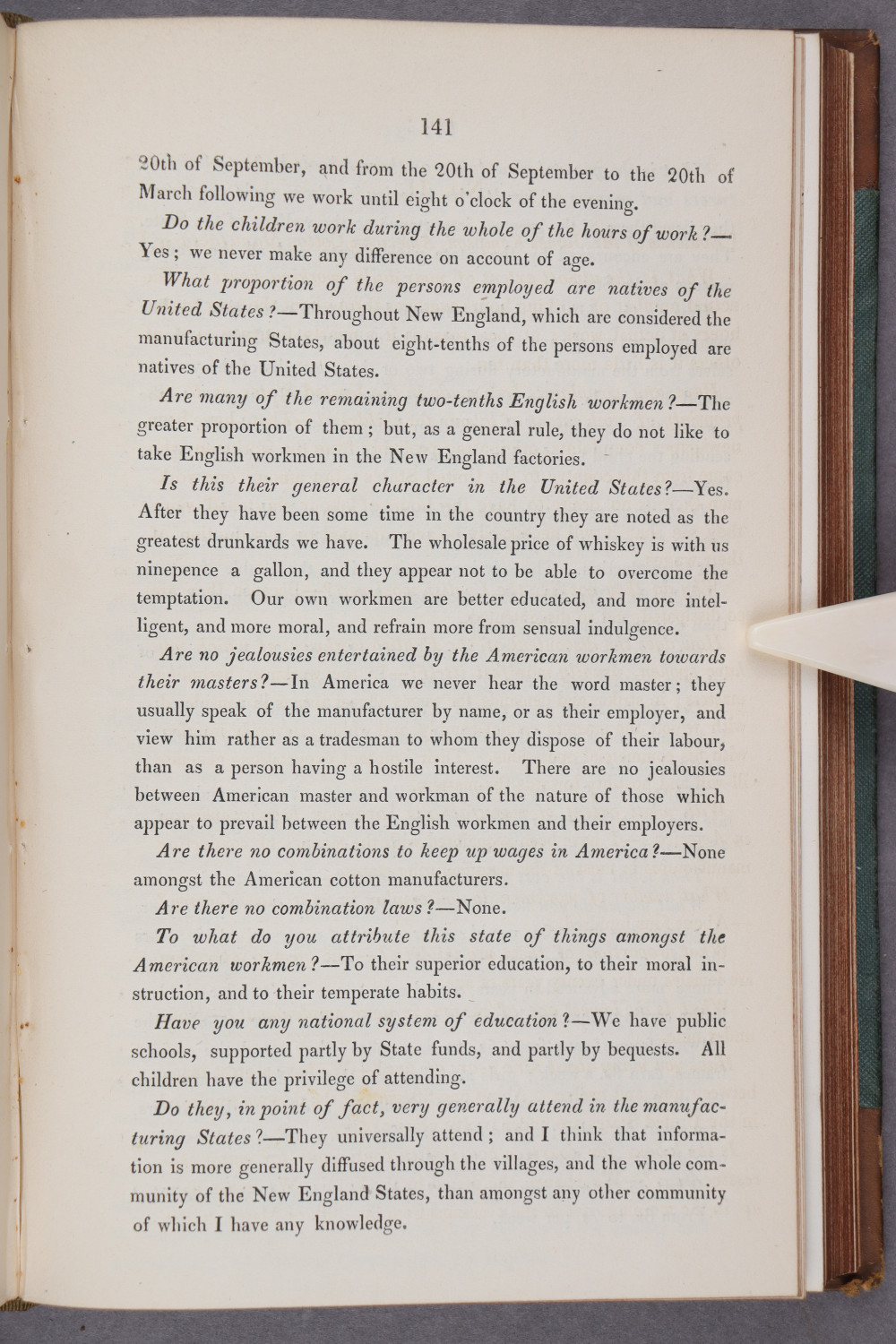 141

20th of September, and from the 20th of September to the 20th of March following we work until eight o'clock of the evening.

Do the children work during the whole of the hours of work?—Yes; we never make any difference on account of age.

What proportion of the persons employed are natives of the United States?—Throughout New England, which are considered the manufacturing States, about eight-tenths of the persons employed are natives of the United States.

Are many of the remaining two-tenths English workmen?—The greater proportion of them; but, as a general rule, they do not like to take English workmen in the New England factories.

Is this their general character in the United States?—Yes. After they have been some time in the country they are noted as the greatest drunkards we have. The wholesale price of whiskey is with us ninepence a gallon, and they appear not to be able to overcome the temptation. Our own workmen are better educated, and more intelligent, and more moral, and refrain more from sensual indulgence.

Are no jealousies entertained by the American workmen towards their masters?—In America we never hear the word master; they usually speak of the manufacturer by name, or as their employer, and view him rather as a tradesman to whom they dispose of their labour, than as a person having a hostile interest. There are no jealousies between American master and workman of the nature of those which appear to prevail between the English workmen and their employers.

Are there no combinations to keep up wages in America?—None amongst the American cotton manufacturers.

Are there no combination laws?—None.

To what do you attribute this state of things amongst the American workmen?—To their superior education, to their moral instruction, and to their temperate habits.

Have you any national system of education?—We have public schools, supported partly by State funds, and partly by bequests. All children have the privilege of attending.

Do they, in point of fact, very generally attend in the manufacturing States?—They universally attend; and I think that information is more generally diffused through the villages, and the whole community of the New England States, than amongst any other community of which I have any knowledge.